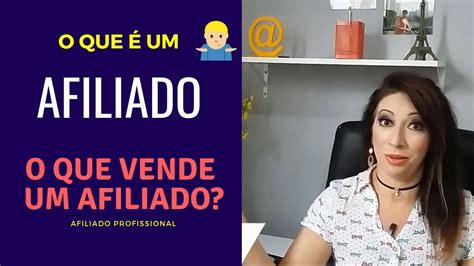 O QUE É UM

AFILIADO

O QUE VENDE UM AFILIADO?

AFILIADO PROFISSIONAL

@